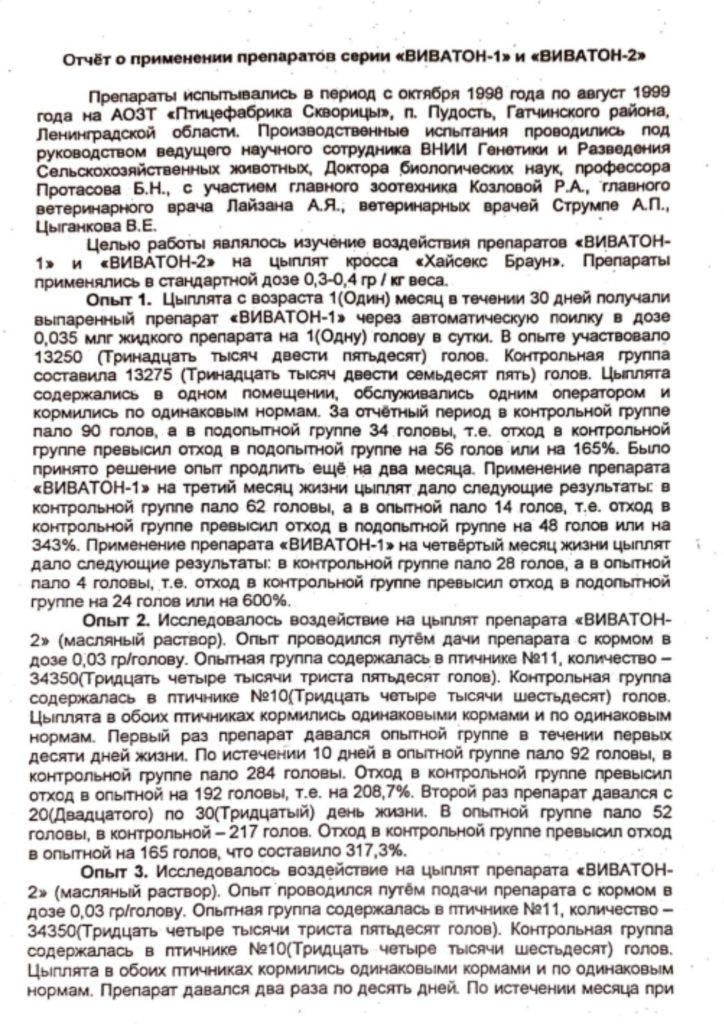 Отчёт о применении препаратов серии «ВИВАТОН-1» и «ВИВАТОН-2»

Препараты испытывались в период с октября 1998 года по август 1999 года на АОЗТ «Птицефабрика Скворицы», п. Пудость, Гатчинского района, Ленинградской области. Производственные испытания проводились под руководством ведущего научного сотрудника ВНИИ Генетики и Разведения Сельскохозяйственных животных, Доктора биологических наук, профессора Протасова Б.Н., с участием главного зоотехника Козловой Р.А., главного ветеринарного врача Лайзана А.Я., ветеринарных врачей Струмпе А.П., Цыганкова В.Е.

Целью работы являлось изучение воздействия препаратов «ВИВАТОН-1» и «ВИВАТОН-2» на цыплят кросса «Хайсекс Браун». Препараты применялись в стандартной дозе 0,3-0,4 гр / кг веса.

Опыт 1. Цыплята с возраста 1(Один) месяц в течении 30 дней получали выпаренный препарат «ВИВАТОН-1» через автоматическую поилку в дозе 0,035 млг жидкого препарата на 1(Одну) голову в сутки. В опыте участвовало 13250 (Тринадцать тысяч двести пятьдесят) голов. Контрольная группа составила 13275 (Тринадцать тысяч двести семьдесят пять) голов. Цыплята содержались в одном помещении, обслуживались одним оператором и кормились по одинаковым нормам. За отчётный период в контрольной группе пало 90 голов, а в подопытной группе 34 головы, т.е. отход в контрольной группе превысил отход в подопытной группе на 56 голов или на 165%. Было принято решение опыт продлить ещё на два месяца. Применение препарата «ВИВАТОН-1» на третий месяц жизни цыплят дало следующие результаты: в контрольной группе пало 62 головы, а в опытной пало 14 голов, т.е. отход в контрольной группе превысил отход в подопытной группе на 48 голов или на 343%. Применение препарата «ВИВАТОН-1» на четвёртый месяц жизни цыплят дало следующие результаты: в контрольной группе пало 28 голов, а в опытной пало 4 головы, т.е. отход в контрольной группе превысил отход в подопытной группе на 24 голов или на 600%.

Опыт 2. Исследовалось воздействие на цыплят препарата «ВИВАТОН-2» (масляный раствор). Опыт проводился путём дачи препарата с кормом в дозе 0,03 гр/голову. Опытная группа содержалась в птичнике №11, количество – 34350(Тридцать четыре тысячи триста пятьдесят голов). Контрольная группа содержалась в птичнике №10(Тридцать четыре тысячи шестьдесят) голов. Цыплята в обоих птичниках кормились одинаковыми кормами и по одинаковым нормам. Первый раз препарат давался опытной группе в течении первых десяти дней жизни. По истечении 10 дней в опытной группе пало 92 головы, в контрольной группе пало 284 головы. Отход в контрольной группе превысил отход в опытной на 192 головы, т.е. на 208,7%. Второй раз препарат давался с 20(Двадцатого) по 30(Тридцатый) день жизни. В опытной группе пало 52 головы, в контрольной – 217 голов. Отход в контрольной группе превысил отход в опытной на 165 голов, что составило 317,3%.

Опыт 3. Исследовалось воздействие на цыплят препарата «ВИВАТОН-2» (масляный раствор). Опыт проводился путём подачи препарата с кормом в дозе 0,03 гр/голову. Опытная группа содержалась в птичнике №11, количество – 34350(Тридцать четыре тысячи триста пятьдесят голов). Контрольная группа содержалась в птичнике №10(Тридцать четыре тысячи шестьдесят) голов. Цыплята в обоих птичниках кормились одинаковыми кормами и по одинаковым нормам. Препарат давался два раза по десять дней. По истечении месяца при